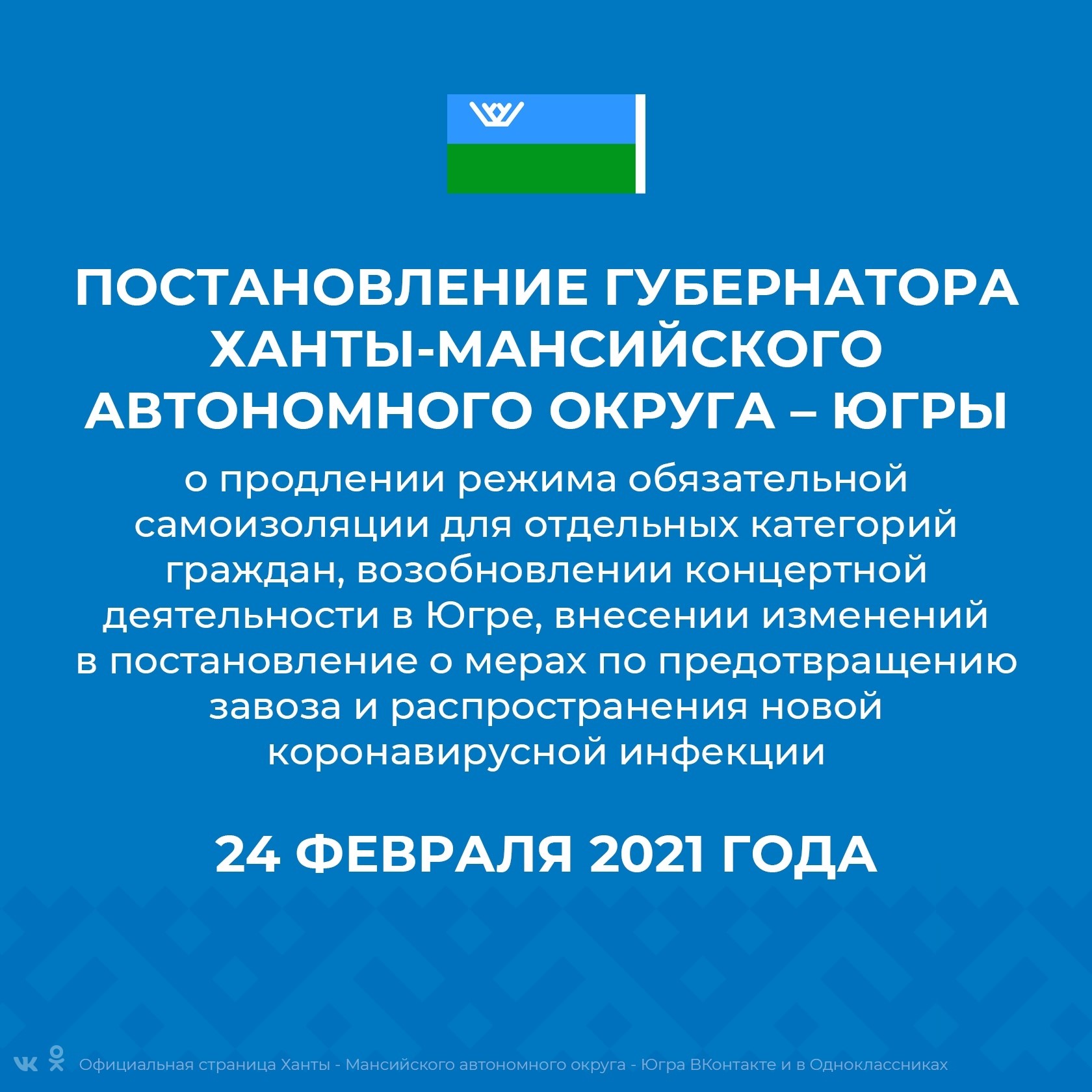 ПОСТАНОВЛЕНИЕ ГУБЕРНАТОРА ХАНТЫ-МАНСИЙСКОГО АВТОНОМНОГО ОКРУГА – ЮГРЫ

о продлении режима обязательной самоизоляции для отдельных категорий граждан, возобновлении концертной деятельности в Югре, внесении изменений в постановление о мерах по предотвращению завоза и распространения новой коронавирусной инфекции

24 ФЕВРАЛЯ 2021 ГОДА

Официальная страница Ханты - Мансийского автономного округа - Югра ВКонтакте и в Одноклассниках